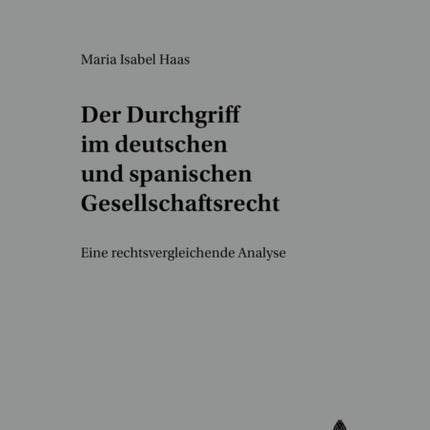 Maria Isabel Haas

Der Durchgriff im deutschen und spanischen Gesellschaftsrecht

Eine rechtsvergleichende Analyse